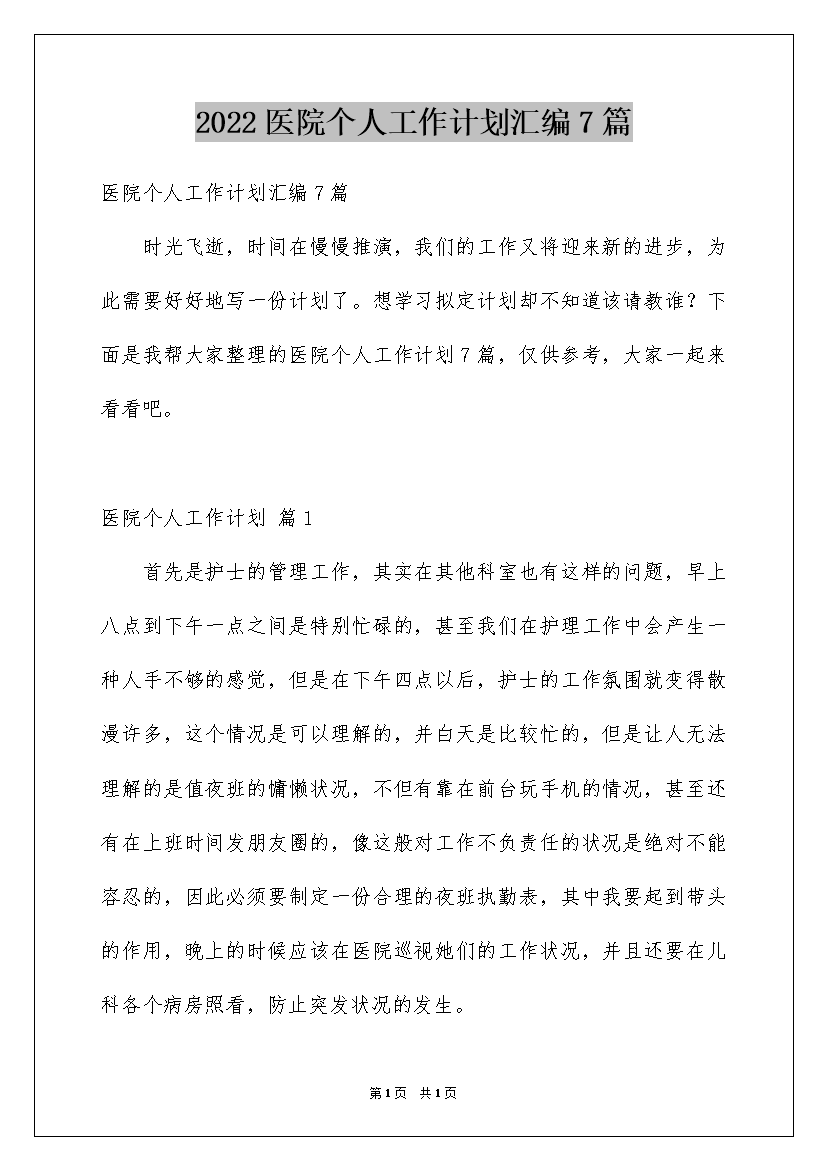 2022医院个人工作计划汇编7篇

医院个人工作计划汇编7篇

时光飞逝，时间在慢慢推演，我们的工作又将迎来新的进步，为此需要好好地写一份计划了。想学习拟定计划却不知道该请教谁？下面是我帮大家整理的医院个人工作计划7篇，仅供参考，大家一起来看看吧。

医院个人工作计划 篇1

首先是护士的管理工作，其实在其他科室也有这样的问题，早上八点到下午一点之间是特别忙碌的，甚至我们在护理工作中会产生一种人手不够的感觉，但是在下午四点以后，护士的工作氛围就变得散漫许多，这个情况是可以理解的，并白天是比较忙的，但是让人无法理解的是值夜班的慵懒状况，不但有靠在前台玩手机的情况，甚至还有在上班时间发朋友圈的，像这般对工作不负责任的状况是绝对不能容忍的，因此必须要制定一份合理的夜班执勤表，其中我要起到带头的作用，晚上的时候应该在医院巡视她们的工作状况，并且还要在儿科各个病房照看，防止突发状况的发生。

第1页 共1页